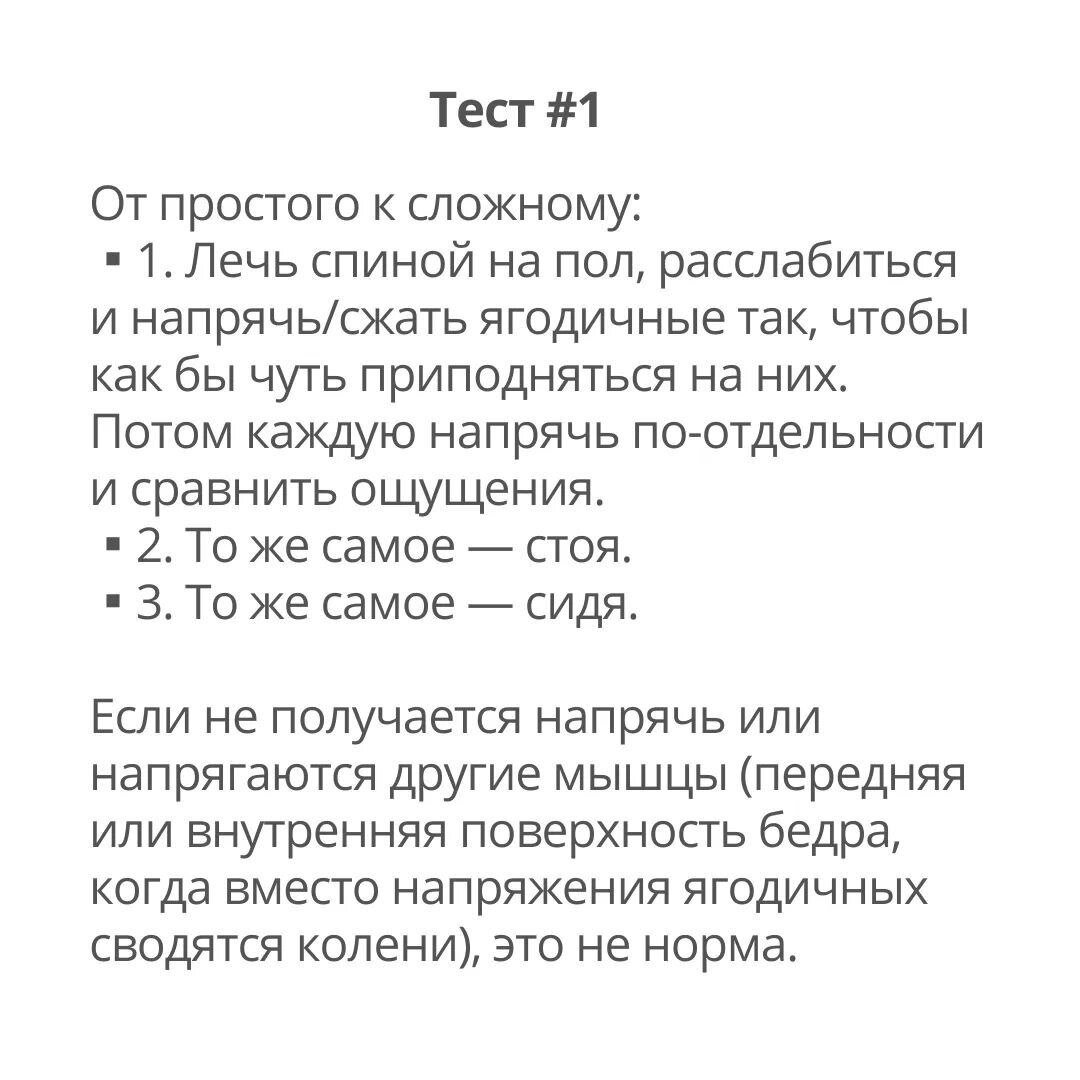 Тест #1

От простого к сложному:
▪ 1. Лечь спиной на пол, расслабиться и напрячь/сжать ягодичные так, чтобы как бы чуть приподняться на них. Потом каждую напрячь по-отдельности и сравнить ощущения.
▪ 2. То же самое — стоя.
▪ 3. То же самое — сидя.

Если не получается напрячь или напрягаются другие мышцы (передняя или внутренняя поверхность бедра, когда вместо напряжения ягодичных сводятся колени), это не норма.